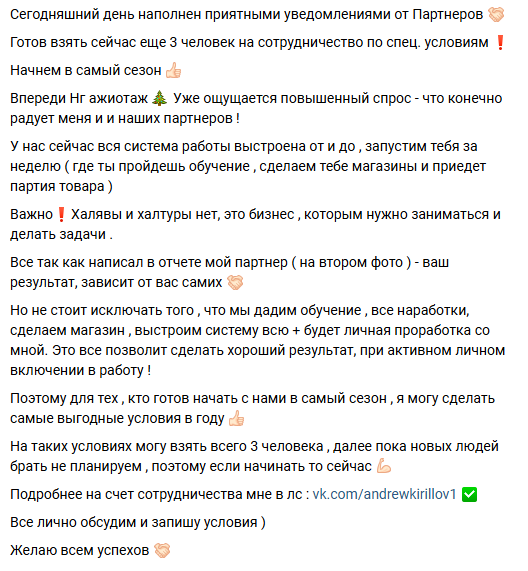 Сегодняшний день наполнен приятными уведомлениями от Партнеров 🤝

Готов взять сейчас еще 3 человек на сотрудничество по спец. условиям ❗

Начнем в самый сезон 👍

Впереди Нг ажиотаж 🎄 Уже ощущается повышенный спрос - что конечно радует меня и и наших партнеров !

У нас сейчас вся система работы выстроена от и до , запустим тебя за неделю ( где ты пройдешь обучение , сделаем тебе магазины и приедет партия товара )

Важно❗ Халявы и халтуры нет, это бизнес , которым нужно заниматься и делать задачи .

Все так как написал в отчете мой партнер ( на втором фото ) - ваш результат, зависит от вас самих 🤝

Но не стоит исключать того , что мы дадим обучение , все наработки, сделаем магазин , выстроим систему всю + будет личная проработка со мной. Это все позволит сделать хороший результат, при активном личном включении в работу !

Поэтому для тех , кто готов начать с нами в самый сезон , я могу сделать самые выгодные условия в году 👍

На таких условиях могу взять всего 3 человека , далее пока новых людей брать не планируем , поэтому если начинать то сейчас 💪

Подробнее на счет сотрудничества мне в лс : vk.com/andrewkirillov1 ✅

Все лично обсудим и запишу условия )

Желаю всем успехов 🤝